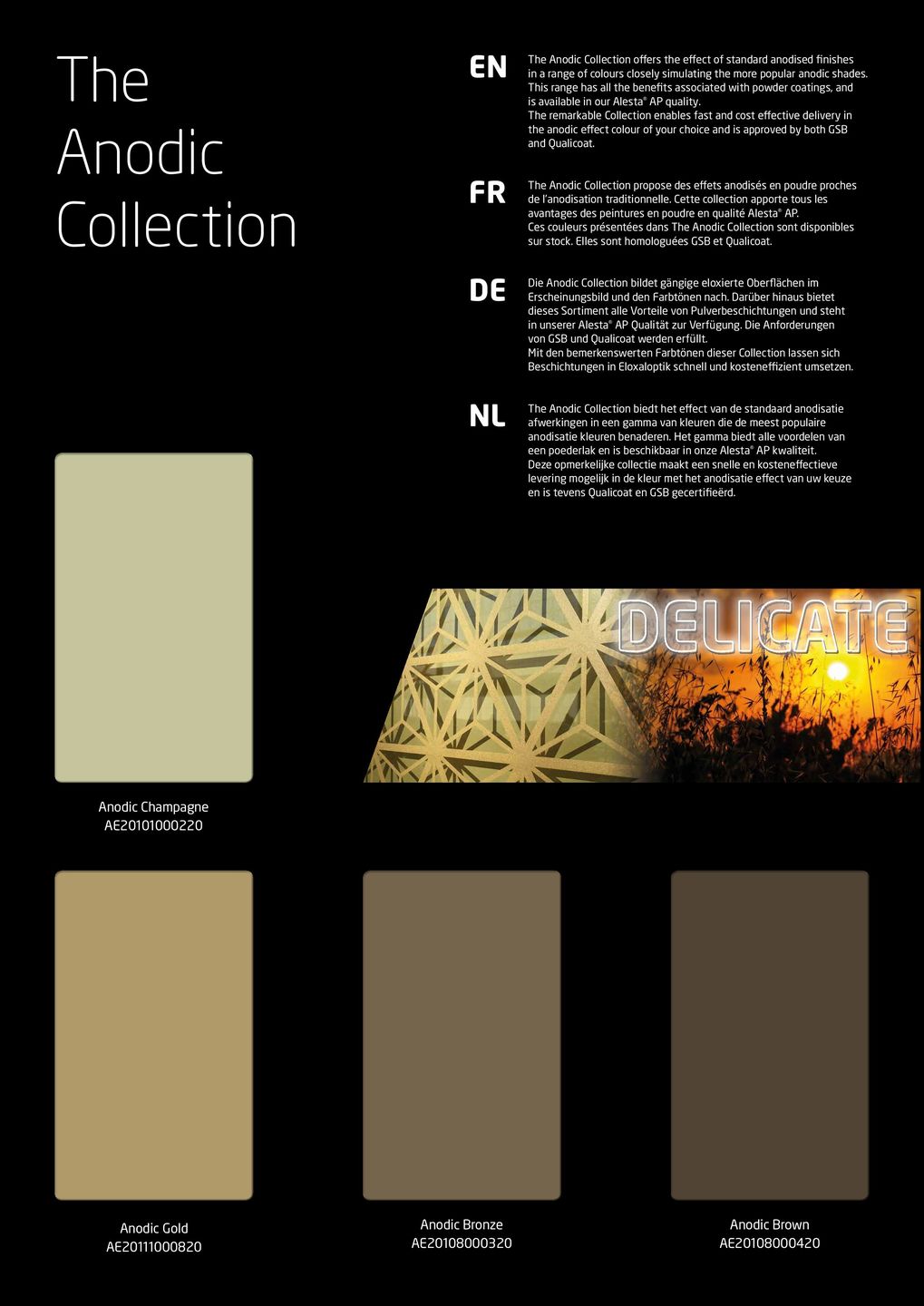 The Anodic Collection

EN

The Anodic Collection offers the effect of standard anodised finishes in a range of colours closely simulating the more popular anodic shades. This range has all the benefits associated with powder coatings, and is available in our Alesta® AP quality.
The remarkable Collection enables fast and cost effective delivery in the anodic effect colour of your choice and is approved by both GSB and Qualicoat.

FR

The Anodic Collection propose des effets anodisés en poudre proches de l'anodisation traditionnelle. Cette collection apporte tous les avantages des peintures en poudre en qualité Alesta® AP.
Ces couleurs présentées dans The Anodic Collection sont disponibles sur stock. Elles sont homologuées GSB et Qualicoat.

DE

Die Anodic Collection bildet gängige eloxierte Oberflächen im Erscheinungsbild und den Farbtönen nach. Darüber hinaus bietet dieses Sortiment alle Vorteile von Pulverbeschichtungen und steht in unserer Alesta® AP Qualität zur Verfügung. Die Anforderungen von GSB und Qualicoat werden erfüllt.
Mit den bemerkenswerten Farbtönen dieser Collection lassen sich Beschichtungen in Eloxaloptik schnell und kosteneffizient umsetzen.

NL

The Anodic Collection biedt het effect van de standaard anodisatie afwerkingen in een gamma van kleuren die de meest populaire anodisatie kleuren benaderen. Het gamma biedt alle voordelen van een poederlak en is beschikbaar in onze Alesta® AP kwaliteit.
Deze opmerkelijke collectie maakt een snelle en kosteneffectieve levering mogelijk in de kleur met het anodisatie effect van uw keuze en is tevens Qualicoat en GSB gecertifieërd.

DELICATE

Anodic Champagne
AE20101000220

Anodic Gold
AE20111000820

Anodic Bronze
AE20108000320

Anodic Brown
AE20108000420